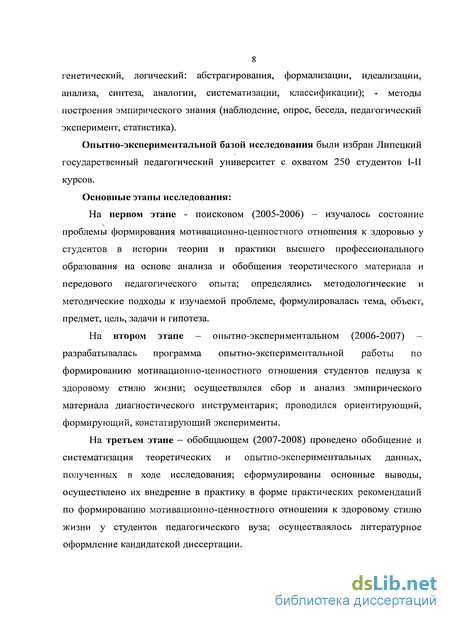 8

генетический, логический: абстрагирования, формализации, идеализации, анализа, синтеза, аналогии, систематизации, классификации); - методы построения эмпирического знания (наблюдение, опрос, беседа, педагогический эксперимент, статистика).

Опытно-экспериментальной базой исследования были избран Липецкий государственный педагогический университет с охватом 250 студентов I-II курсов.

Основные этапы исследования:

На первом этапе - поисковом (2005-2006) – изучалось состояние проблемы формирования мотивационно-ценностного отношения к здоровью у студентов в истории теории и практики высшего профессионального образования на основе анализа и обобщения теоретического материала и передового педагогического опыта; определялись методологические и методические подходы к изучаемой проблеме, формулировалась тема, объект, предмет, цель, задачи и гипотеза.

На втором этапе – опытно-экспериментальном (2006-2007) – разрабатывалась программа опытно-экспериментальной работы по формированию мотивационно-ценностного отношения студентов педвуза к здоровому стилю жизни; осуществлялся сбор и анализ эмпирического материала диагностического инструментария; проводился ориентирующий, формирующий, констатирующий эксперименты.

На третьем этапе – обобщающем (2007-2008) проведено обобщение и систематизация теоретических и опытно-экспериментальных данных, полученных в ходе исследования; сформулированы основные выводы, осуществлено их внедрение в практику в форме практических рекомендаций по формированию мотивационно-ценностного отношения к здоровому стилю жизни у студентов педагогического вуза; осуществлялось литературное оформление кандидатской диссертации.

dsLib.net
библиотека диссертаций